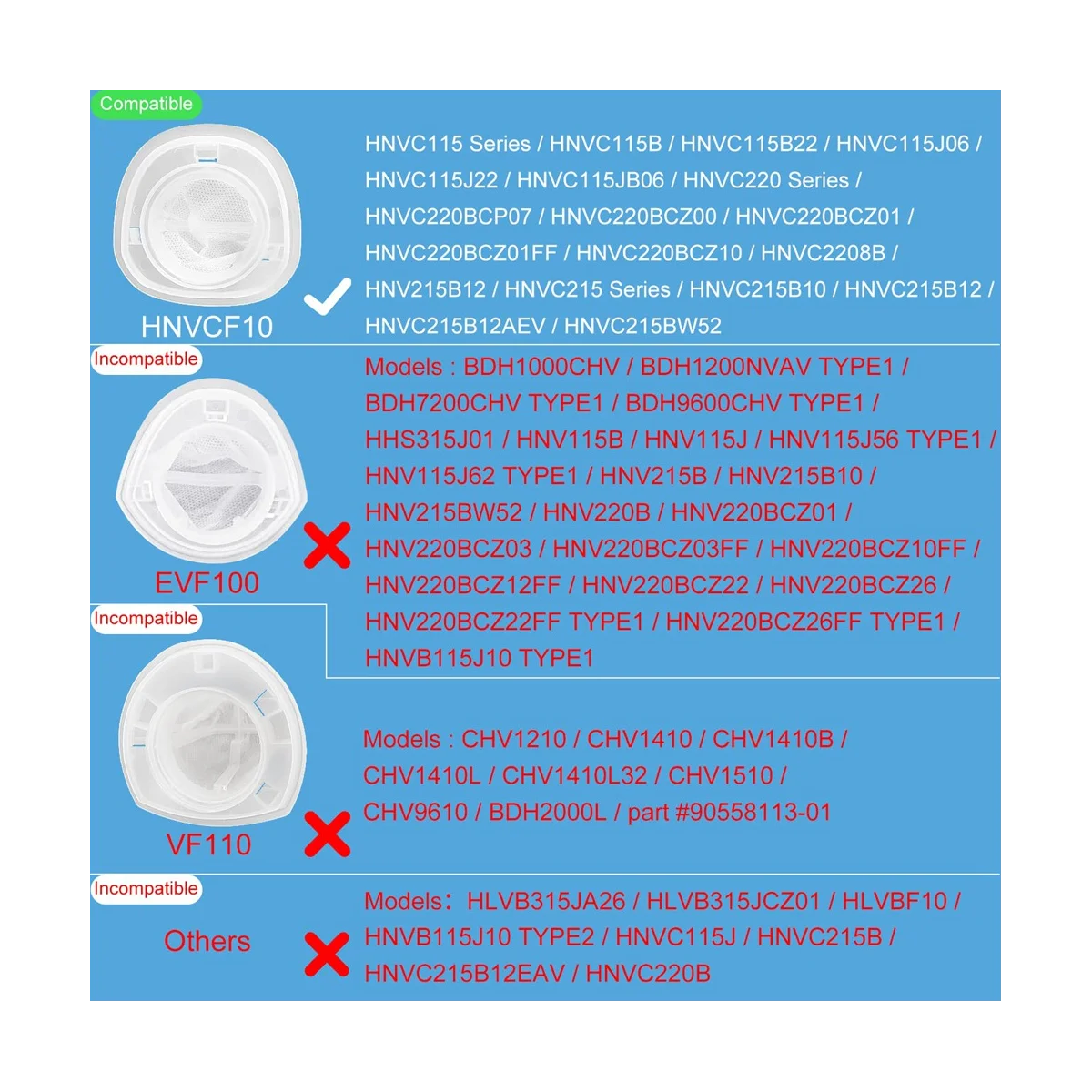 Compatible

HNVCF10

HNVC115 Series / HNVC115B / HNVC115B22 / HNVC115J06 / HNVC115J22 / HNVC115JB06 / HNVC220 Series / HNVC220BCP07 / HNVC220BCZ00 / HNVC220BCZ01 / HNVC220BCZ01FF / HNVC220BCZ10 / HNVC2208B / HNV215B12 / HNVC215 Series / HNVC215B10 / HNVC215B12 / HNVC215B12AEV / HNVC215BW52

Incompatible

EVF100

Models : BDH1000CHV / BDH1200NVAV TYPE1 / BDH7200CHV TYPE1 / BDH9600CHV TYPE1 / HHS315J01 / HNV115B / HNV115J / HNV115J56 TYPE1 / HNV115J62 TYPE1 / HNV215B / HNV215B10 / HNV215BW52 / HNV220B / HNV220BCZ01 / HNV220BCZ03 / HNV220BCZ03FF / HNV220BCZ10FF / HNV220BCZ12FF / HNV220BCZ22 / HNV220BCZ26 / HNV220BCZ22FF TYPE1 / HNV220BCZ26FF TYPE1 / HNVB115J10 TYPE1

Incompatible

VF110

Models : CHV1210 / CHV1410 / CHV1410B / CHV1410L / CHV1410L32 / CHV1510 / CHV9610 / BDH2000L / part #90558113-01

Incompatible

Others

Models: HLVB315JA26 / HLVB315JCZ01 / HLVBF10 / HNVB115J10 TYPE2 / HNVC115J / HNVC215B / HNVC215B12EAV / HNVC220B